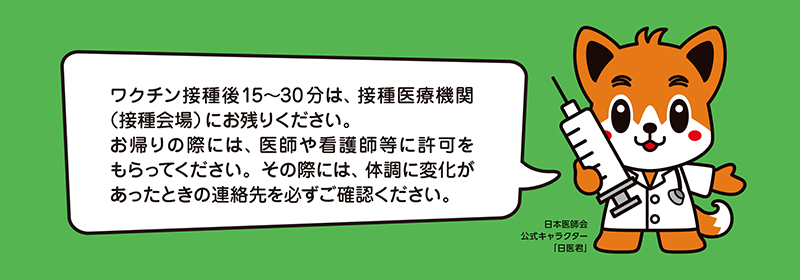 ワクチン接種後15～30分は、接種医療機関（接種会場）にお残りください。
お帰りの際には、医師や看護師等に許可をもらってください。その際には、体調に変化があったときの連絡先を必ずご確認ください。

日本医師会
公式キャラクター
「日医君」